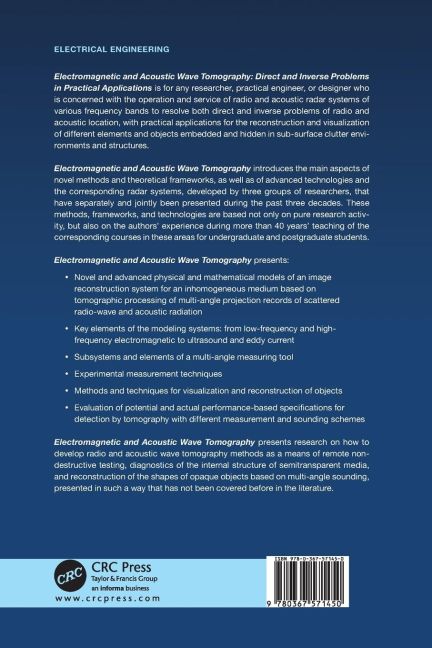 ELECTRICAL ENGINEERING

Electromagnetic and Acoustic Wave Tomography: Direct and Inverse Problems in Practical Applications is for any researcher, practical engineer, or designer who is concerned with the operation and service of radio and acoustic radar systems of various frequency bands to resolve both direct and inverse problems of radio and acoustic location, with practical applications for the reconstruction and visualization of different elements and objects embedded and hidden in sub-surface clutter environments and structures.

Electromagnetic and Acoustic Wave Tomography introduces the main aspects of novel methods and theoretical frameworks, as well as of advanced technologies and the corresponding radar systems, developed by three groups of researchers, that have separately and jointly been presented during the past three decades. These methods, frameworks, and technologies are based not only on pure research activity, but also on the authors' experience during more than 40 years' teaching of the corresponding courses in these areas for undergraduate and postgraduate students.

Electromagnetic and Acoustic Wave Tomography presents:

• Novel and advanced physical and mathematical models of an image reconstruction system for an inhomogeneous medium based on tomographic processing of multi-angle projection records of scattered radio-wave and acoustic radiation

• Key elements of the modeling systems: from low-frequency and high-frequency electromagnetic to ultrasound and eddy current

• Subsystems and elements of a multi-angle measuring tool

• Experimental measurement techniques

• Methods and techniques for visualization and reconstruction of objects

• Evaluation of potential and actual performance-based specifications for detection by tomography with different measurement and sounding schemes

Electromagnetic and Acoustic Wave Tomography presents research on how to develop radio and acoustic wave tomography methods as a means of remote non-destructive testing, diagnostics of the internal structure of semitransparent media, and reconstruction of the shapes of opaque objects based on multi-angle sounding, presented in such a way that has not been covered before in the literature.

CRC
CRC Press
Taylor & Francis Group
an informa business
www.crcpress.com

ISBN 978-0-367-57145-0
9 780367 571450